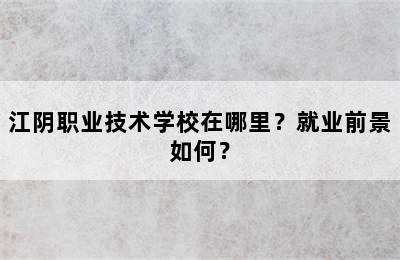 江阴职业技术学校在哪里？就业前景如何？